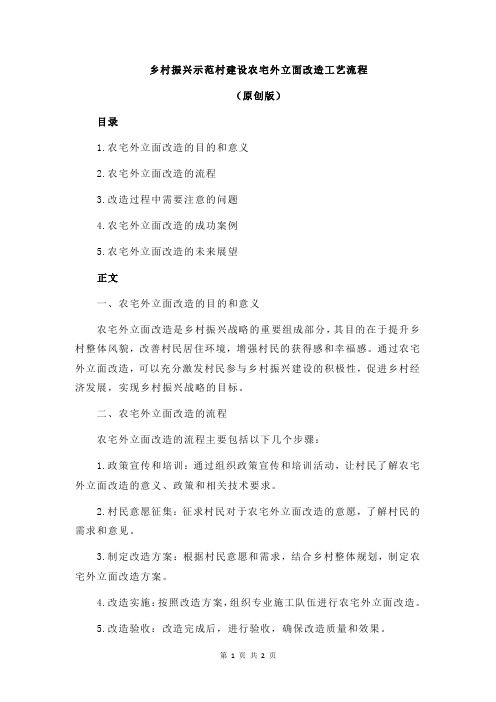 乡村振兴示范村建设农宅外立面改造工艺流程

（原创版）

目录

1.农宅外立面改造的目的和意义

2.农宅外立面改造的流程

3.改造过程中需要注意的问题

4.农宅外立面改造的成功案例

5.农宅外立面改造的未来展望

正文

一、农宅外立面改造的目的和意义

农宅外立面改造是乡村振兴战略的重要组成部分，其目的在于提升乡村整体风貌，改善村民居住环境，增强村民的获得感和幸福感。通过农宅外立面改造，可以充分激发村民参与乡村振兴建设的积极性，促进乡村经济发展，实现乡村振兴战略的目标。

二、农宅外立面改造的流程

农宅外立面改造的流程主要包括以下几个步骤：

1.政策宣传和培训：通过组织政策宣传和培训活动，让村民了解农宅外立面改造的意义、政策和相关技术要求。

2.村民意愿征集：征求村民对于农宅外立面改造的意愿，了解村民的需求和意见。

3.制定改造方案：根据村民意愿和需求，结合乡村整体规划，制定农宅外立面改造方案。

4.改造实施：按照改造方案，组织专业施工队伍进行农宅外立面改造。

5.改造验收：改造完成后，进行验收，确保改造质量和效果。

第 1 页 共 2 页